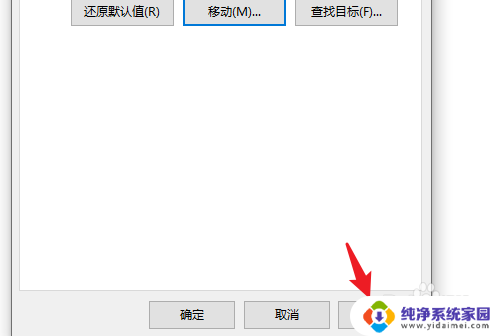 还原默认值(R) 移动(M)... 查找目标(F)...

确定 取消

纯净系统家园
www.yidaimei.com